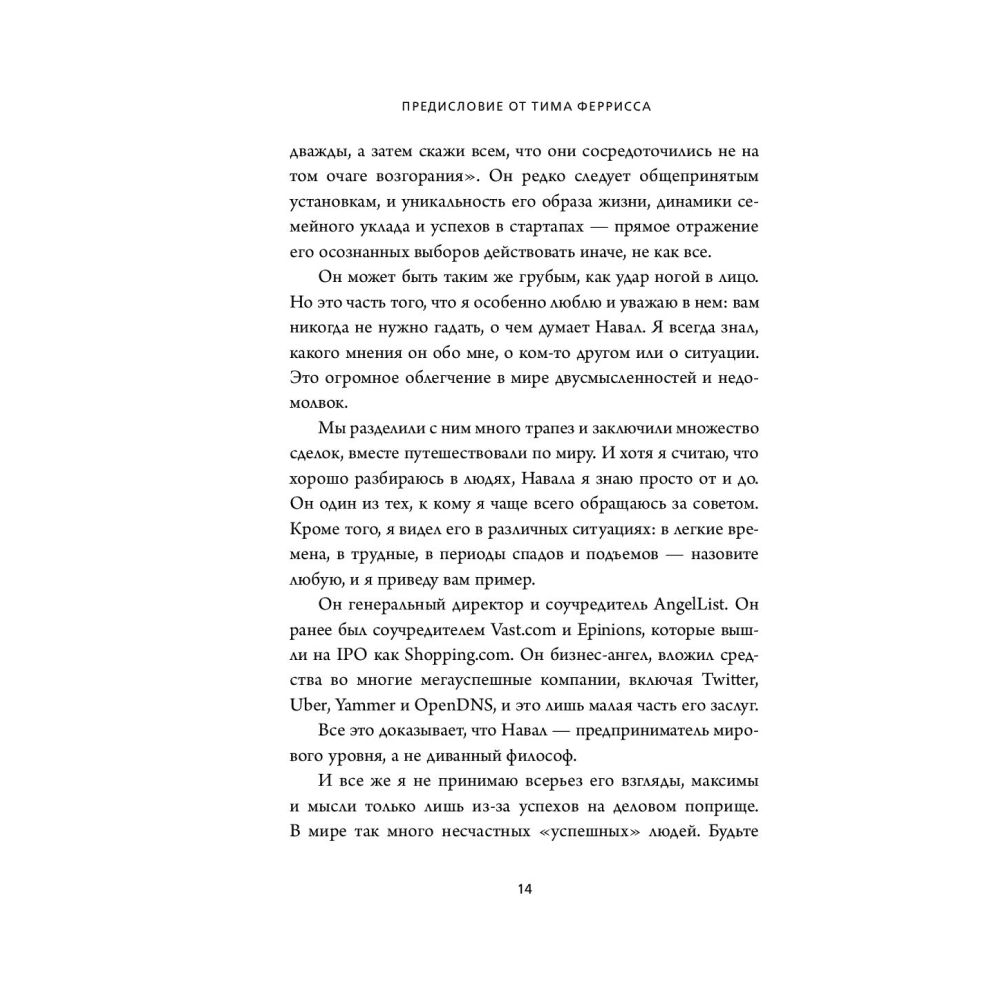 ПРЕДИСЛОВИЕ ОТ ТИМА ФЕРРИССА

дважды, а затем скажи всем, что они сосредоточились не на том очаге возгорания». Он редко следует общепринятым установкам, и уникальность его образа жизни, динамики семейного уклада и успехов в стартапах — прямое отражение его осознанных выборов действовать иначе, не как все.

Он может быть таким же грубым, как удар ногой в лицо. Но это часть того, что я особенно люблю и уважаю в нем: вам никогда не нужно гадать, о чем думает Навал. Я всегда знал, какого мнения он обо мне, о ком-то другом или о ситуации. Это огромное облегчение в мире двусмысленностей и недомолвок.

Мы разделили с ним много трапез и заключили множество сделок, вместе путешествовали по миру. И хотя я считаю, что хорошо разбираюсь в людях, Навала я знаю просто от и до. Он один из тех, к кому я чаще всего обращаюсь за советом. Кроме того, я видел его в различных ситуациях: в легкие времена, в трудные, в периоды спадов и подъемов — назовите любую, и я приведу вам пример.

Он генеральный директор и соучредитель AngelList. Он ранее был соучредителем Vast.com и Epinions, которые вышли на IPO как Shopping.com. Он бизнес-ангел, вложил средства во многие мегауспешные компании, включая Twitter, Uber, Yammer и OpenDNS, и это лишь малая часть его заслуг.

Все это доказывает, что Навал — предприниматель мирового уровня, а не диванный философ.

И все же я не принимаю всерьез его взгляды, максимы и мысли только лишь из-за успехов на деловом поприще. В мире так много несчастных «успешных» людей. Будьте

14